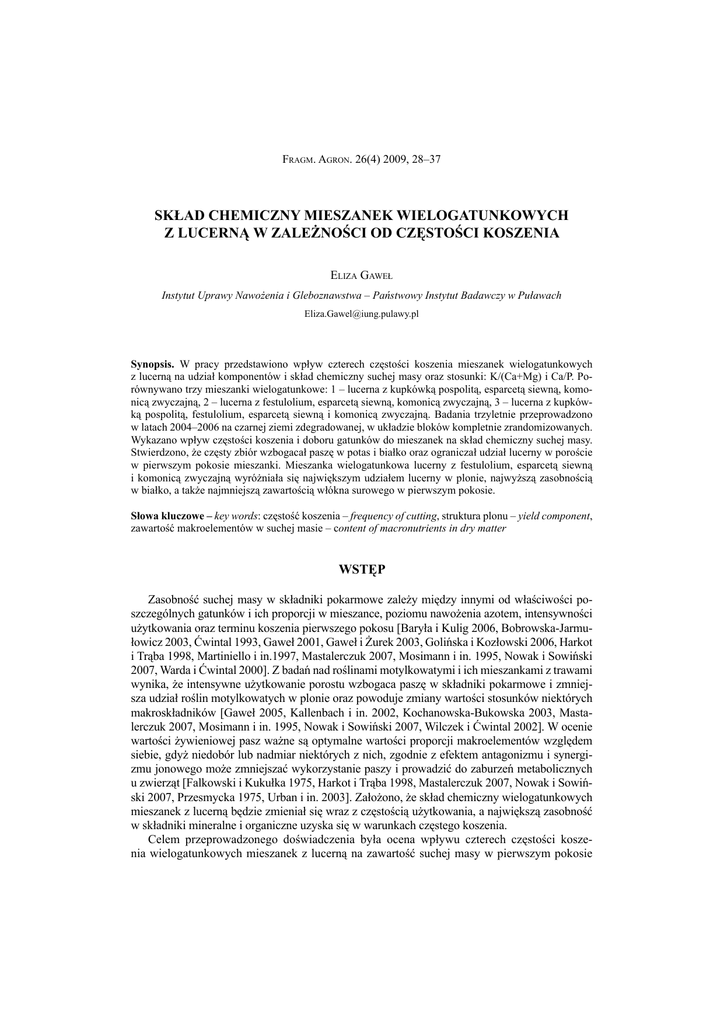 Fragm. Agron. 26(4) 2009, 28–37

SKŁAD CHEMICZNY MIESZANEK WIELOGATUNKOWYCH Z LUCERNĄ W ZALEŻNOŚCI OD CZĘSTOŚCI KOSZENIA

Eliza Gaweł

Instytut Uprawy Nawożenia i Gleboznawstwa – Państwowy Instytut Badawczy w Puławach

Eliza.Gawel@iung.pulawy.pl

Synopsis. W pracy przedstawiono wpływ czterech częstości koszenia mieszanek wielogatunkowych z lucerną na udział komponentów i skład chemiczny suchej masy oraz stosunki: K/(Ca+Mg) i Ca/P. Porównywano trzy mieszanki wielogatunkowe: 1 – lucerna z kupkówką pospolitą, esparcetą siewną, komonicą zwyczajną, 2 – lucerna z festulolium, esparcetą siewną, komonicą zwyczajną, 3 – lucerna z kupkówką pospolitą, festulolium, esparcetą siewną i komonicą zwyczajną. Badania trzyletnie przeprowadzono w latach 2004–2006 na czarnej ziemi zdegradowanej, w układzie bloków kompletnie zrandomizowanych. Wykazano wpływ częstości koszenia i doboru gatunków do mieszanek na skład chemiczny suchej masy. Stwierdzono, że częsty zbiór wzbogacał paszę w potas i białko oraz ograniczał udział lucerny w poroście w pierwszym pokosie mieszanki. Mieszanka wielogatunkowa lucerny z festulolium, esparcetą siewną i komonicą zwyczajną wyróżniała się największym udziałem lucerny w plonie, najwyższą zasobnością w białko, a także najmniejszą zawartością włókna surowego w pierwszym pokosie.

Słowa kluczowe – key words: częstość koszenia – frequency of cutting, struktura plonu – yield component, zawartość makroelementów w suchej masie – content of macronutrients in dry matter

WSTĘP

Zasobność suchej masy w składniki pokarmowe zależy między innymi od właściwości poszczególnych gatunków i ich proporcji w mieszance, poziomu nawożenia azotem, intensywności użytkowania oraz terminu koszenia pierwszego pokosu [Baryła i Kulig 2006, Bobrowska-Jarmułowicz 2003, Ćwintal 1993, Gaweł 2001, Gaweł i Żurek 2003, Golińska i Kozłowski 2006, Harkot i Trąba 1998, Martiniello i in.1997, Mastalerczuk 2007, Mosimann i in. 1995, Nowak i Sowiński 2007, Warda i Ćwintal 2000]. Z badań nad roślinami motylkowatymi i ich mieszankami z trawami wynika, że intensywne użytkowanie porostu wzbogaca paszę w składniki pokarmowe i zmniejsza udział roślin motylkowatych w plonie oraz powoduje zmiany wartości stosunków niektórych makroskładników [Gaweł 2005, Kallenbach i in. 2002, Kochanowska-Bukowska 2003, Mastalerczuk 2007, Mosimann i in. 1995, Nowak i Sowiński 2007, Wilczek i Ćwintal 2002]. W ocenie wartości żywieniowej pasz ważne są optymalne wartości proporcji makroelementów względem siebie, gdyż niedobór lub nadmiar niektórych z nich, zgodnie z efektem antagonizmu i synergizmu jonowego może zmniejszać wykorzystanie paszy i prowadzić do zaburzeń metabolicznych u zwierząt [Falkowski i Kukułka 1975, Harkot i Trąba 1998, Mastalerczuk 2007, Nowak i Sowiński 2007, Przesmycka 1975, Urban i in. 2003]. Założono, że skład chemiczny wielogatunkowych mieszanek z lucerną będzie zmieniał się wraz z częstością użytkowania, a największą zasobność w składniki mineralne i organiczne uzyska się w warunkach częstego koszenia.

Celem przeprowadzonego doświadczenia była ocena wpływu czterech częstości koszenia wielogatunkowych mieszanek z lucerną na zawartość suchej masy w pierwszym pokosie